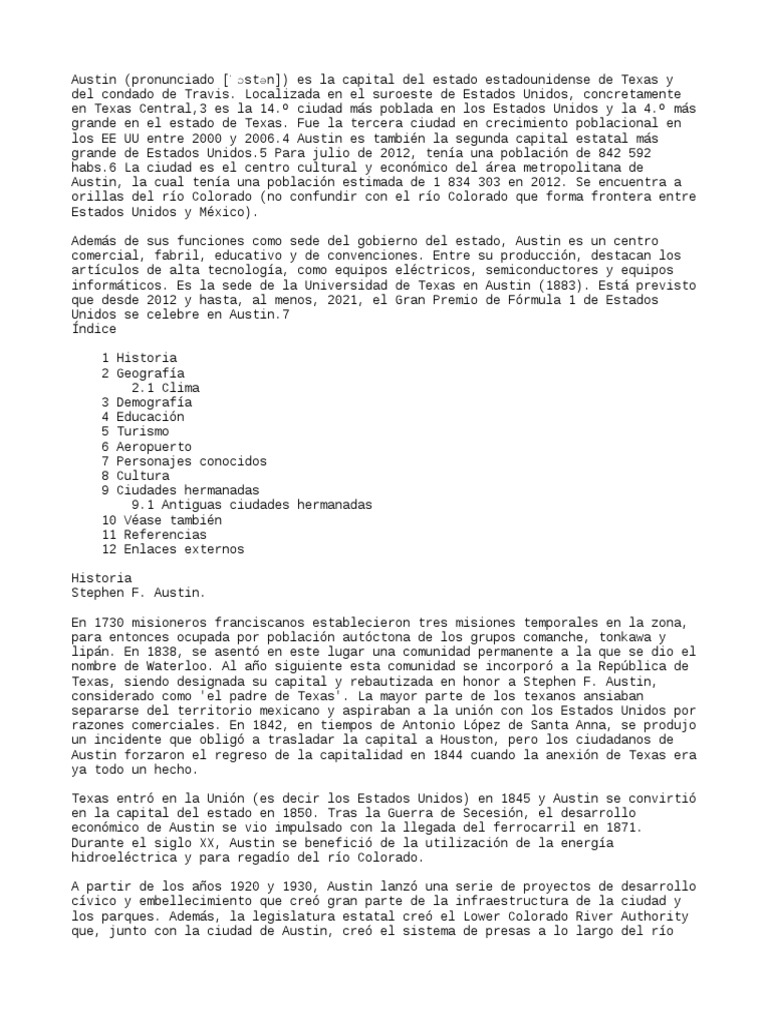 Austin (pronunciado [ˈɔstən]) es la capital del estado estadounidense de Texas y del condado de Travis. Localizada en el suroeste de Estados Unidos, concretamente en Texas Central,3 es la 14.º ciudad más poblada en los Estados Unidos y la 4.º más grande en el estado de Texas. Fue la tercera ciudad en crecimiento poblacional en los EE UU entre 2000 y 2006.4 Austin es también la segunda capital estatal más grande de Estados Unidos.5 Para julio de 2012, tenía una población de 842 592 habs.6 La ciudad es el centro cultural y económico del área metropolitana de Austin, la cual tenía una población estimada de 1 834 303 en 2012. Se encuentra a orillas del río Colorado (no confundir con el río Colorado que forma frontera entre Estados Unidos y México).

Además de sus funciones como sede del gobierno del estado, Austin es un centro comercial, fabril, educativo y de convenciones. Entre su producción, destacan los artículos de alta tecnología, como equipos eléctricos, semiconductores y equipos informáticos. Es la sede de la Universidad de Texas en Austin (1883). Está previsto que desde 2012 y hasta, al menos, 2021, el Gran Premio de Fórmula 1 de Estados Unidos se celebre en Austin.7
Índice

1 Historia
2 Geografía
2.1 Clima
3 Demografía
4 Educación
5 Turismo
6 Aeropuerto
7 Personajes conocidos
8 Cultura
9 Ciudades hermanadas
9.1 Antiguas ciudades hermanadas
10 Véase también
11 Referencias
12 Enlaces externos

Historia
Stephen F. Austin.

En 1730 misioneros franciscanos establecieron tres misiones temporales en la zona, para entonces ocupada por población autóctona de los grupos comanche, tonkawa y lipán. En 1838, se asentó en este lugar una comunidad permanente a la que se dio el nombre de Waterloo. Al año siguiente esta comunidad se incorporó a la República de Texas, siendo designada su capital y rebautizada en honor a Stephen F. Austin, considerado como 'el padre de Texas'. La mayor parte de los texanos ansiaban separarse del territorio mexicano y aspiraban a la unión con los Estados Unidos por razones comerciales. En 1842, en tiempos de Antonio López de Santa Anna, se produjo un incidente que obligó a trasladar la capital a Houston, pero los ciudadanos de Austin forzaron el regreso de la capitalidad en 1844 cuando la anexión de Texas era ya todo un hecho.

Texas entró en la Unión (es decir los Estados Unidos) en 1845 y Austin se convirtió en la capital del estado en 1850. Tras la Guerra de Secesión, el desarrollo económico de Austin se vio impulsado con la llegada del ferrocarril en 1871. Durante el siglo XX, Austin se benefició de la utilización de la energía hidroeléctrica y para regadío del río Colorado.

A partir de los años 1920 y 1930, Austin lanzó una serie de proyectos de desarrollo cívico y embellecimiento que creó gran parte de la infraestructura de la ciudad y los parques. Además, la legislatura estatal creó el Lower Colorado River Authority que, junto con la ciudad de Austin, creó el sistema de presas a lo largo del río